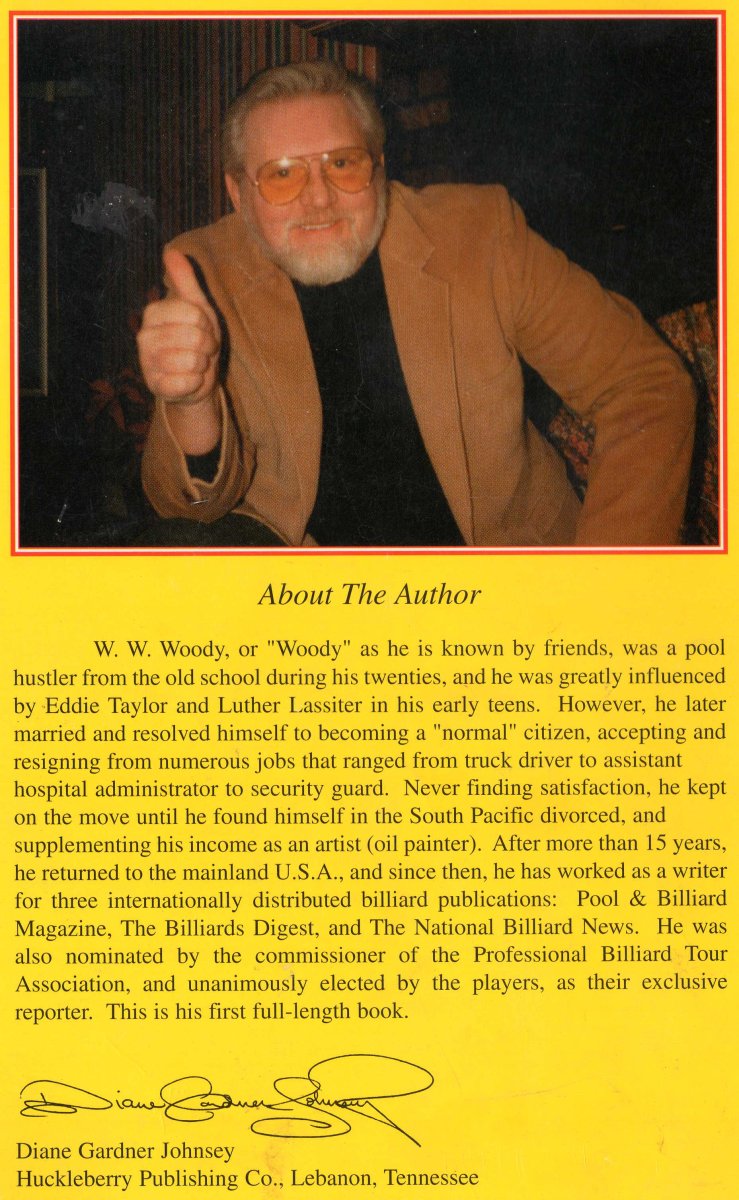 About The Author

W. W. Woody, or "Woody" as he is known by friends, was a pool hustler from the old school during his twenties, and he was greatly influenced by Eddie Taylor and Luther Lassiter in his early teens. However, he later married and resolved himself to becoming a "normal" citizen, accepting and resigning from numerous jobs that ranged from truck driver to assistant hospital administrator to security guard. Never finding satisfaction, he kept on the move until he found himself in the South Pacific divorced, and supplementing his income as an artist (oil painter). After more than 15 years, he returned to the mainland U.S.A., and since then, he has worked as a writer for three internationally distributed billiard publications: Pool & Billiard Magazine, The Billiards Digest, and The National Billiard News. He was also nominated by the commissioner of the Professional Billiard Tour Association, and unanimously elected by the players, as their exclusive reporter. This is his first full-length book.

Diane Gardner Johnsey

Diane Gardner Johnsey
Huckleberry Publishing Co., Lebanon, Tennessee